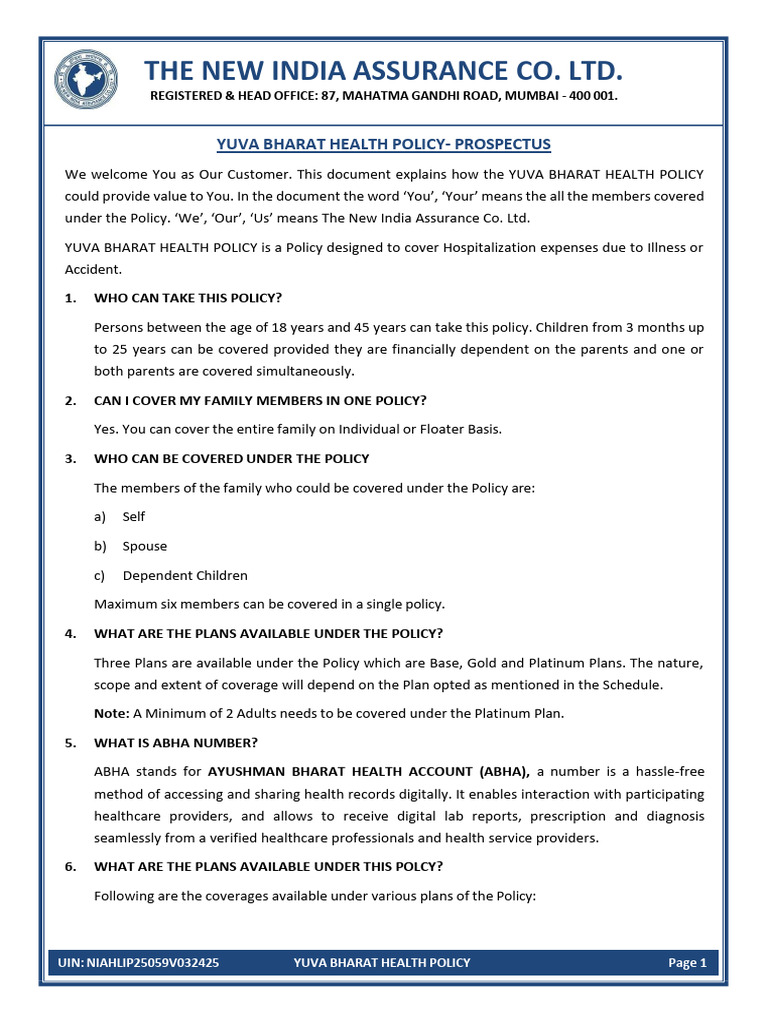 THE NEW INDIA ASSURANCE CO. LTD.

REGISTERED & HEAD OFFICE: 87, MAHATMA GANDHI ROAD, MUMBAI - 400 001.

YUVA BHARAT HEALTH POLICY- PROSPECTUS

We welcome You as Our Customer. This document explains how the YUVA BHARAT HEALTH POLICY could provide value to You. In the document the word 'You', 'Your' means the all the members covered under the Policy. 'We', 'Our', 'Us' means The New India Assurance Co. Ltd.

YUVA BHARAT HEALTH POLICY is a Policy designed to cover Hospitalization expenses due to Illness or Accident.

1. WHO CAN TAKE THIS POLICY?

Persons between the age of 18 years and 45 years can take this policy. Children from 3 months up to 25 years can be covered provided they are financially dependent on the parents and one or both parents are covered simultaneously.

2. CAN I COVER MY FAMILY MEMBERS IN ONE POLICY?

Yes. You can cover the entire family on Individual or Floater Basis.

3. WHO CAN BE COVERED UNDER THE POLICY

The members of the family who could be covered under the Policy are:

a) Self

b) Spouse

c) Dependent Children

Maximum six members can be covered in a single policy.

4. WHAT ARE THE PLANS AVAILABLE UNDER THE POLICY?

Three Plans are available under the Policy which are Base, Gold and Platinum Plans. The nature, scope and extent of coverage will depend on the Plan opted as mentioned in the Schedule.

Note: A Minimum of 2 Adults needs to be covered under the Platinum Plan.

5. WHAT IS ABHA NUMBER?

ABHA stands for AYUSHMAN BHARAT HEALTH ACCOUNT (ABHA), a number is a hassle-free method of accessing and sharing health records digitally. It enables interaction with participating healthcare providers, and allows to receive digital lab reports, prescription and diagnosis seamlessly from a verified healthcare professionals and health service providers.

6. WHAT ARE THE PLANS AVAILABLE UNDER THIS POLCY?

Following are the coverages available under various plans of the Policy:

UIN: NIAHLIP25059V032425 YUVA BHARAT HEALTH POLICY Page 1